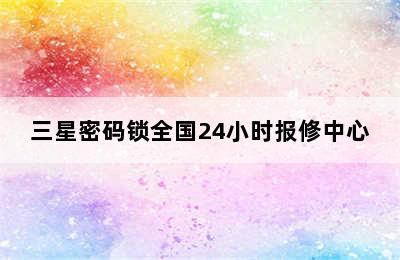 三星密码锁全国24小时报修中心